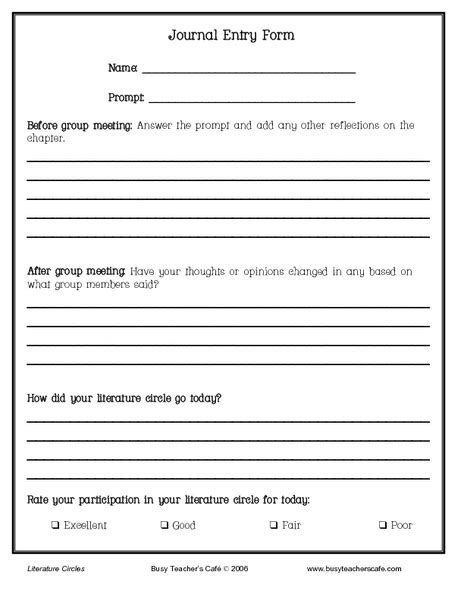 Journal Entry Form

Name: ______________________________

Prompt: ______________________________

Before group meeting: Answer the prompt and add any other reflections on the chapter.

After group meeting: Have your thoughts or opinions changed in any based on what group members said?

How did your literature circle go today?

Rate your participation in your literature circle for today:

❑ Excellent ❑ Good ❑ Fair ❑ Poor

Literature Circles Busy Teacher's Café © 2006 www.busyteacherscafe.com